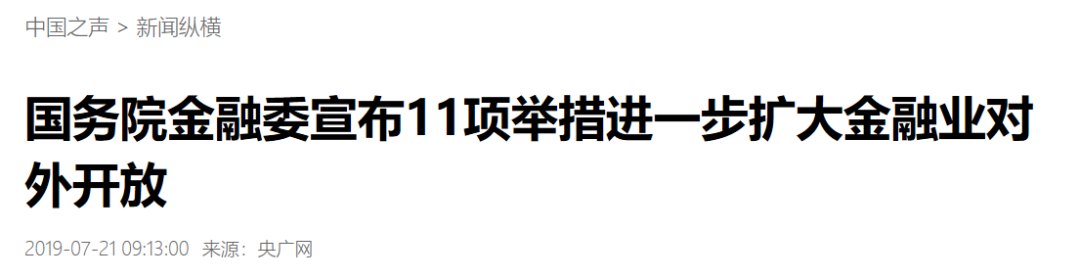 中国之声 > 新闻纵横

国务院金融委宣布11项举措进一步扩大金融业对外开放

2019-07-21 09:13:00 来源：央广网